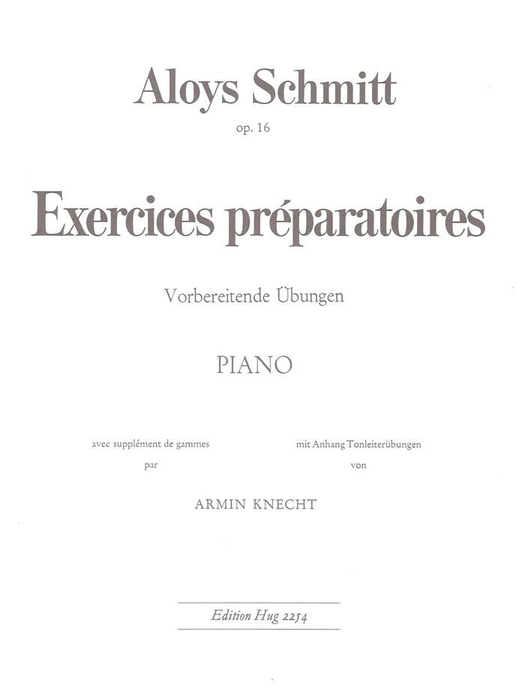 Aloys Schmitt

op. 16

Exercices préparatoires

Vorbereitende Übungen

PIANO

avec supplément de gammes
par

mit Anhang Tonleiterübungen
von

ARMIN KNECHT

Edition Hug 2254